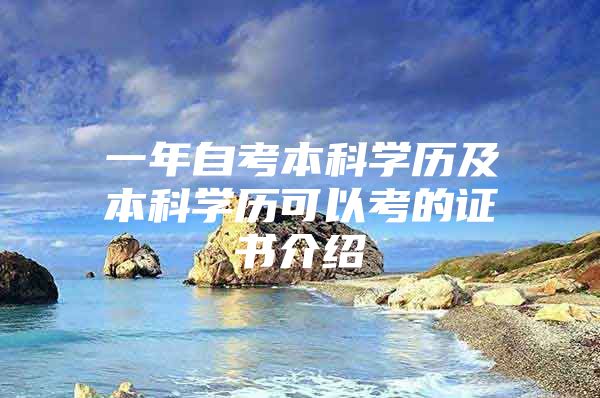 一年自考本科学历及本科学历可以考的证书介绍